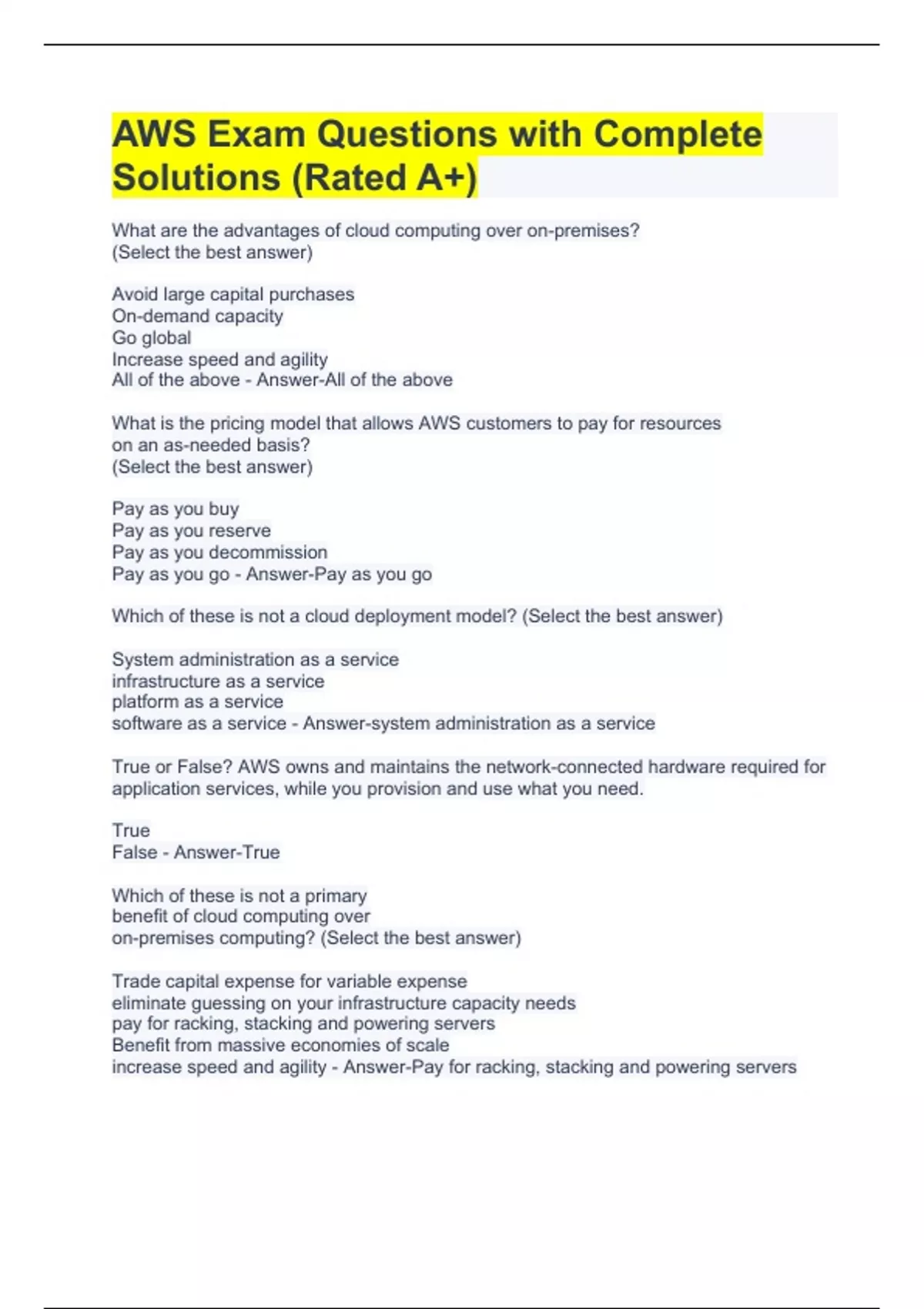 AWS Exam Questions with Complete Solutions (Rated A+)

What are the advantages of cloud computing over on-premises? (Select the best answer)

Avoid large capital purchases
On-demand capacity
Go global
Increase speed and agility
All of the above - Answer-All of the above

What is the pricing model that allows AWS customers to pay for resources on an as-needed basis? (Select the best answer)

Pay as you buy
Pay as you reserve
Pay as you decommission
Pay as you go - Answer-Pay as you go

Which of these is not a cloud deployment model? (Select the best answer)

System administration as a service
infrastructure as a service
platform as a service
software as a service - Answer-system administration as a service

True or False? AWS owns and maintains the network-connected hardware required for application services, while you provision and use what you need.

True
False - Answer-True

Which of these is not a primary benefit of cloud computing over on-premises computing? (Select the best answer)

Trade capital expense for variable expense
eliminate guessing on your infrastructure capacity needs
pay for racking, stacking and powering servers
Benefit from massive economies of scale
increase speed and agility - Answer-Pay for racking, stacking and powering servers